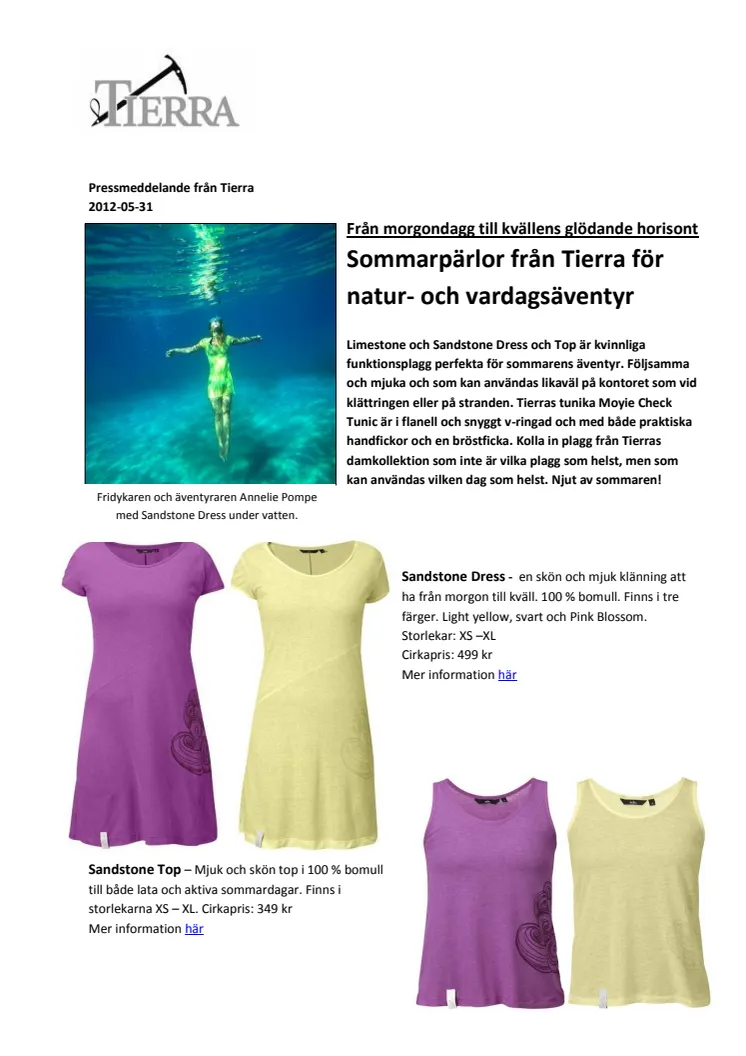 TIERRA

Pressmeddelande från Tierra
2012-05-31

Från morgondagg till kvällens glödande horisont

Sommarpärlor från Tierra för natur- och vardagsäventyr

Limestone och Sandstone Dress och Top är kvinnliga funktionsplagg perfekta för sommarens äventyr. Följsamma och mjuka och som kan användas likaväl på kontoret som vid klättringen eller på stranden. Tierras tunika Moyie Check Tunic är i flanell och snyggt v-ringad och med både praktiska handfickor och en bröstficka. Kolla in plagg från Tierras damkollektion som inte är vilka plagg som helst, men som kan användas vilken dag som helst. Njut av sommaren!

Fridykaren och äventyraren Annelie Pompe med Sandstone Dress under vatten.

Sandstone Dress - en skön och mjuk klänning att ha från morgon till kväll. 100 % bomull. Finns i tre färger. Light yellow, svart och Pink Blossom.
Storlekar: XS –XL
Cirkapris: 499 kr
Mer information här

Sandstone Top – Mjuk och skön top i 100 % bomull till både lata och aktiva sommardagar. Finns i storlekarna XS – XL. Cirkapris: 349 kr
Mer information här